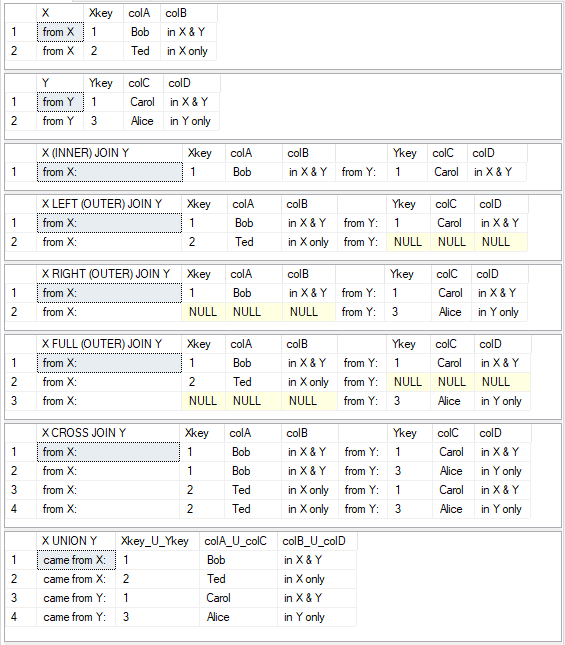 | | X | Xkey | colA | colB |
|---|---|---|---|---|
| 1 | from X | 1 | Bob | in X & Y |
| 2 | from X | 2 | Ted | in X only |

| | Y | Ykey | colC | colD |
|---|---|---|---|---|
| 1 | from Y | 1 | Carol | in X & Y |
| 2 | from Y | 3 | Alice | in Y only |

| | X (INNER) JOIN Y | Xkey | colA | colB | | Ykey | colC | colD |
|---|---|---|---|---|---|---|---|---|
| 1 | from X: | 1 | Bob | in X & Y | from Y: | 1 | Carol | in X & Y |

| | X LEFT (OUTER) JOIN Y | Xkey | colA | colB | | Ykey | colC | colD |
|---|---|---|---|---|---|---|---|---|
| 1 | from X: | 1 | Bob | in X & Y | from Y: | 1 | Carol | in X & Y |
| 2 | from X: | 2 | Ted | in X only | from Y: | NULL | NULL | NULL |

| | X RIGHT (OUTER) JOIN Y | Xkey | colA | colB | | Ykey | colC | colD |
|---|---|---|---|---|---|---|---|---|
| 1 | from X: | 1 | Bob | in X & Y | from Y: | 1 | Carol | in X & Y |
| 2 | from X: | NULL | NULL | NULL | from Y: | 3 | Alice | in Y only |

| | X FULL (OUTER) JOIN Y | Xkey | colA | colB | | Ykey | colC | colD |
|---|---|---|---|---|---|---|---|---|
| 1 | from X: | 1 | Bob | in X & Y | from Y: | 1 | Carol | in X & Y |
| 2 | from X: | 2 | Ted | in X only | from Y: | NULL | NULL | NULL |
| 3 | from X: | NULL | NULL | NULL | from Y: | 3 | Alice | in Y only |

| | X CROSS JOIN Y | Xkey | colA | colB | | Ykey | colC | colD |
|---|---|---|---|---|---|---|---|---|
| 1 | from X: | 1 | Bob | in X & Y | from Y: | 1 | Carol | in X & Y |
| 2 | from X: | 1 | Bob | in X & Y | from Y: | 3 | Alice | in Y only |
| 3 | from X: | 2 | Ted | in X only | from Y: | 1 | Carol | in X & Y |
| 4 | from X: | 2 | Ted | in X only | from Y: | 3 | Alice | in Y only |

| | X UNION Y | Xkey_U_Ykey | colA_U_colC | colB_U_colD |
|---|---|---|---|---|
| 1 | came from X: | 1 | Bob | in X & Y |
| 2 | came from X: | 2 | Ted | in X only |
| 3 | came from Y: | 1 | Carol | in X & Y |
| 4 | came from Y: | 3 | Alice | in Y only |